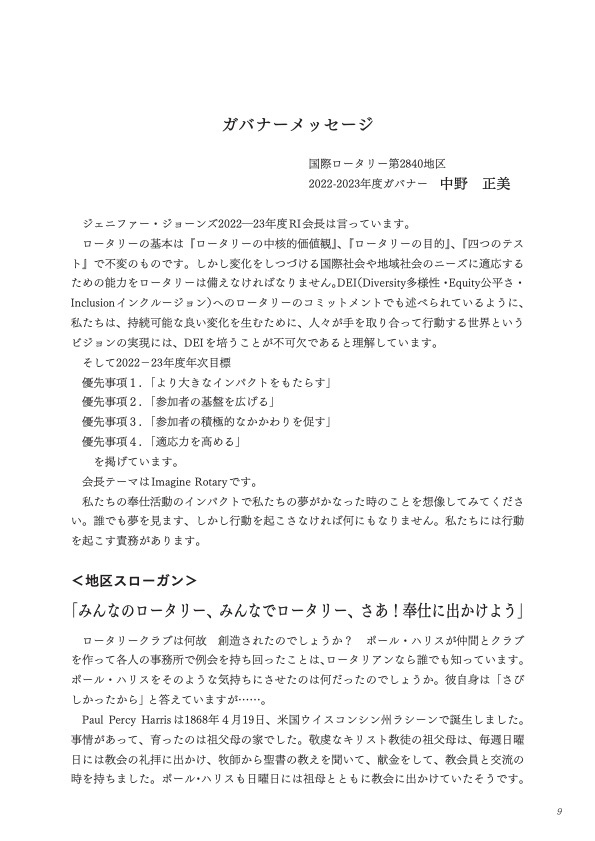 ガバナーメッセージ

国際ロータリー第2840地区
2022-2023年度ガバナー　中野　正美

ジェニファー・ジョーンズ2022―23年度RI会長は言っています。

ロータリーの基本は『ロータリーの中核的価値観』、『ロータリーの目的』、『四つのテスト』で不変のものです。しかし変化をしつづける国際社会や地域社会のニーズに適応するための能力をロータリーは備えなければなりません。DEI(Diversity多様性・Equity公平さ・Inclusionインクルージョン)へのロータリーのコミットメントでも述べられているように、私たちは、持続可能な良い変化を生むために、人々が手を取り合って行動する世界というビジョンの実現には、DEIを培うことが不可欠であると理解しています。

そして2022－23年度年次目標
優先事項1.「より大きなインパクトをもたらす」
優先事項2.「参加者の基盤を広げる」
優先事項3.「参加者の積極的なかかわりを促す」
優先事項4.「適応力を高める」
を掲げています。

会長テーマはImagine Rotaryです。

私たちの奉仕活動のインパクトで私たちの夢がかなった時のことを想像してみてください。誰でも夢を見ます、しかし行動を起こさなければ何にもなりません。私たちには行動を起こす責務があります。

＜地区スローガン＞

「みんなのロータリー、みんなでロータリー、さあ！奉仕に出かけよう」

ロータリークラブは何故　創造されたのでしょうか？　ポール・ハリスが仲間とクラブを作って各人の事務所で例会を持ち回ったことは、ロータリアンなら誰でも知っています。ポール・ハリスをそのような気持ちにさせたのは何だったのでしょうか。彼自身は「さびしかったから」と答えていますが……。

Paul Percy Harrisは1868年4月19日、米国ウイスコンシン州ラシーンで誕生しました。事情があって、育ったのは祖父母の家でした。敬虔なキリスト教徒の祖父母は、毎週日曜日には教会の礼拝に出かけ、牧師から聖書の教えを聞いて、献金をして、教会員と交流の時を持ちました。ポール・ハリスも日曜日には祖母とともに教会に出かけていたそうです。

9